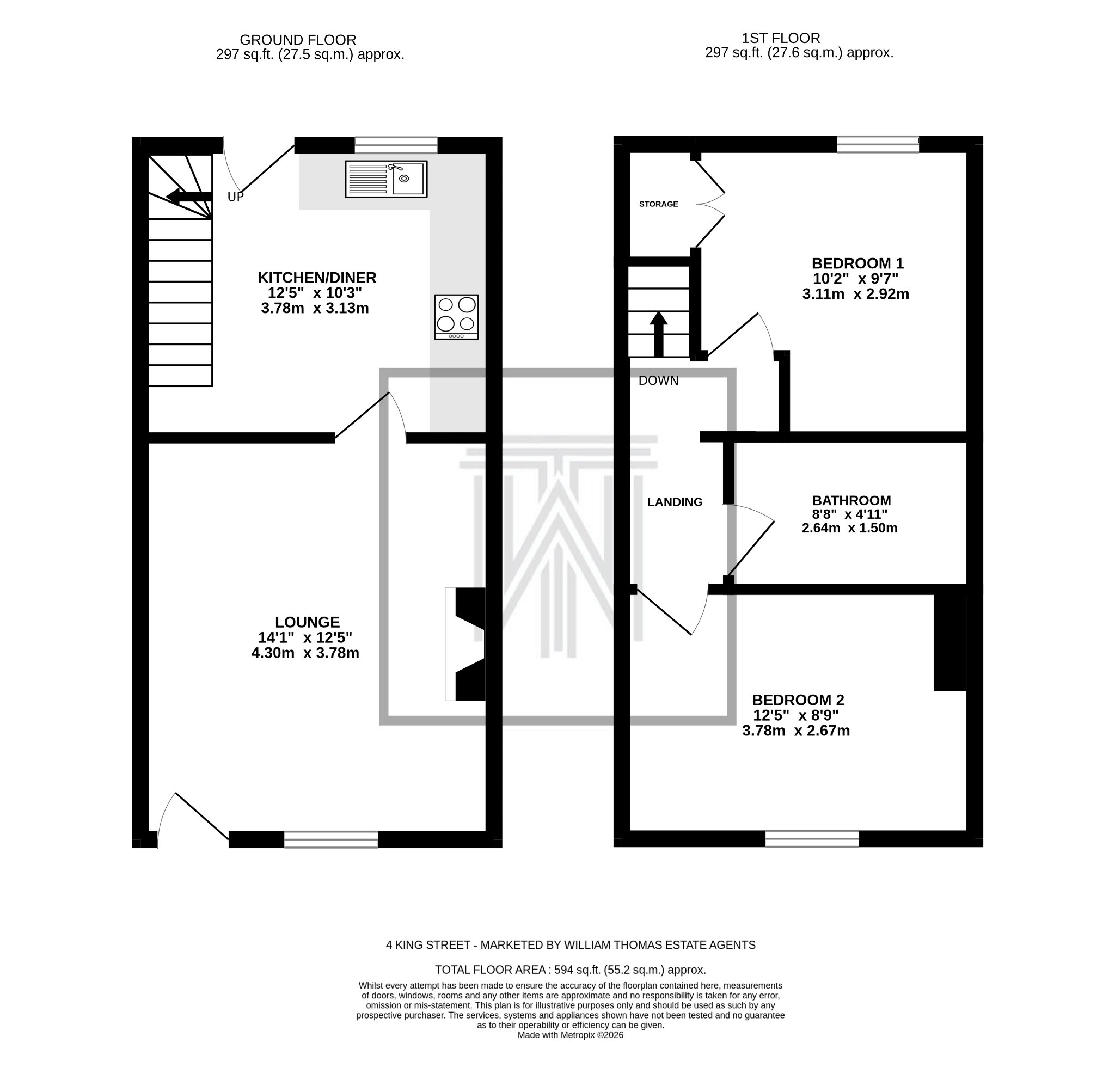 GROUND FLOOR
297 sq.ft. (27.5 sq.m.) approx.

1ST FLOOR
297 sq.ft. (27.6 sq.m.) approx.

UP

KITCHEN/DINER
12'5" x 10'3"
3.78m x 3.13m

LOUNGE
14'1" x 12'5"
4.30m x 3.78m

STORAGE

BEDROOM 1
10'2" x 9'7"
3.11m x 2.92m

DOWN

LANDING

BATHROOM
8'8" x 4'11"
2.64m x 1.50m

BEDROOM 2
12'5" x 8'9"
3.78m x 2.67m

4 KING STREET - MARKETED BY WILLIAM THOMAS ESTATE AGENTS

TOTAL FLOOR AREA : 594 sq.ft. (55.2 sq.m.) approx.
Whilst every attempt has been made to ensure the accuracy of the floorplan contained here, measurements of doors, windows, rooms and any other items are approximate and no responsibility is taken for any error, omission or mis-statement. This plan is for illustrative purposes only and should be used as such by any prospective purchaser. The services, systems and appliances shown have not been tested and no guarantee as to their operability or efficiency can be given.
Made with Metropix ©2026